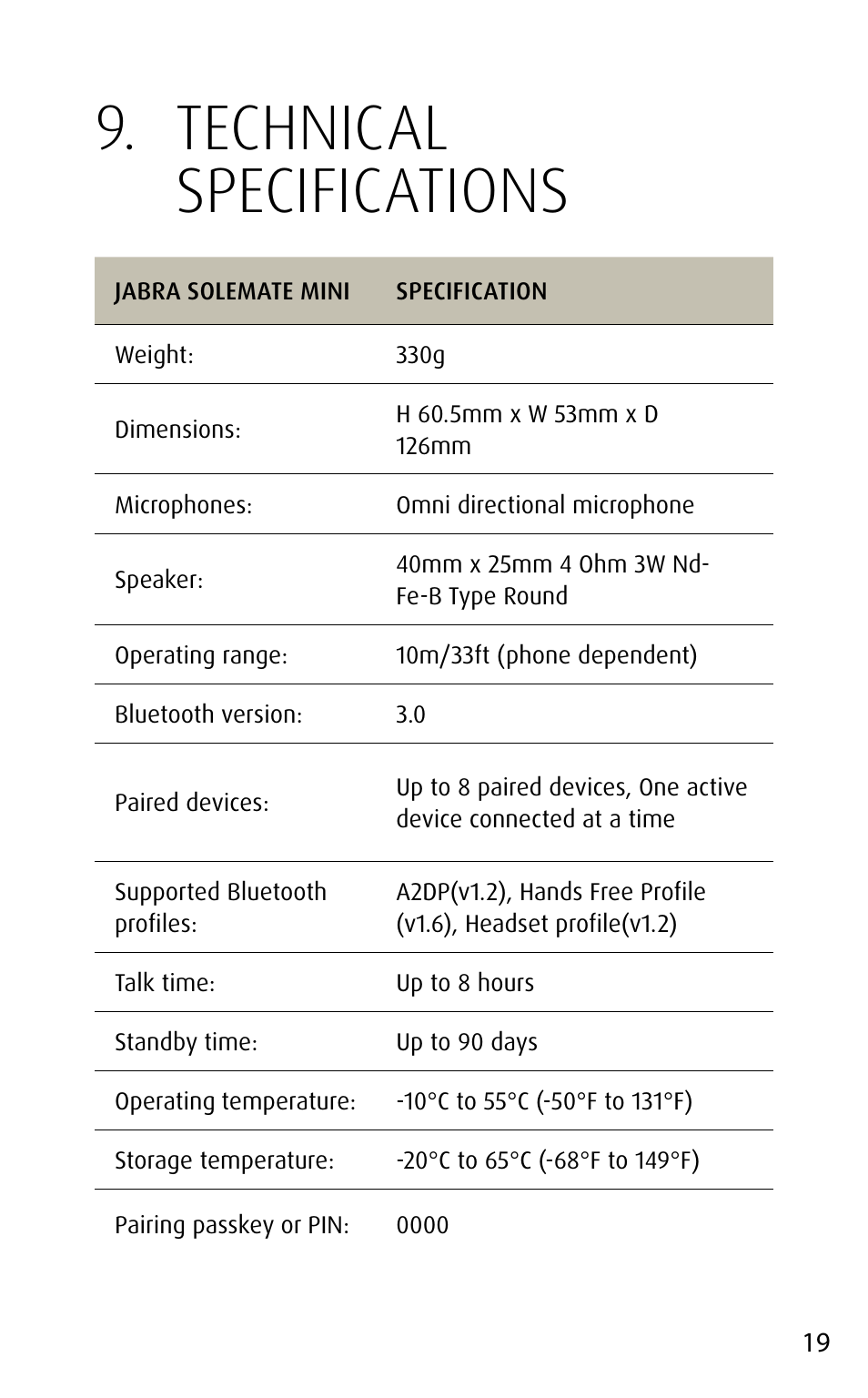 9. TECHNICAL SPECIFICATIONS

| JABRA SOLEMATE MINI | SPECIFICATION |
|---|---|
| Weight: | 330g |
| Dimensions: | H 60.5mm x W 53mm x D 126mm |
| Microphones: | Omni directional microphone |
| Speaker: | 40mm x 25mm 4 Ohm 3W Nd-Fe-B Type Round |
| Operating range: | 10m/33ft (phone dependent) |
| Bluetooth version: | 3.0 |
| Paired devices: | Up to 8 paired devices, One active device connected at a time |
| Supported Bluetooth profiles: | A2DP(v1.2), Hands Free Profile (v1.6), Headset profile(v1.2) |
| Talk time: | Up to 8 hours |
| Standby time: | Up to 90 days |
| Operating temperature: | -10°C to 55°C (-50°F to 131°F) |
| Storage temperature: | -20°C to 65°C (-68°F to 149°F) |
| Pairing passkey or PIN: | 0000 |

19